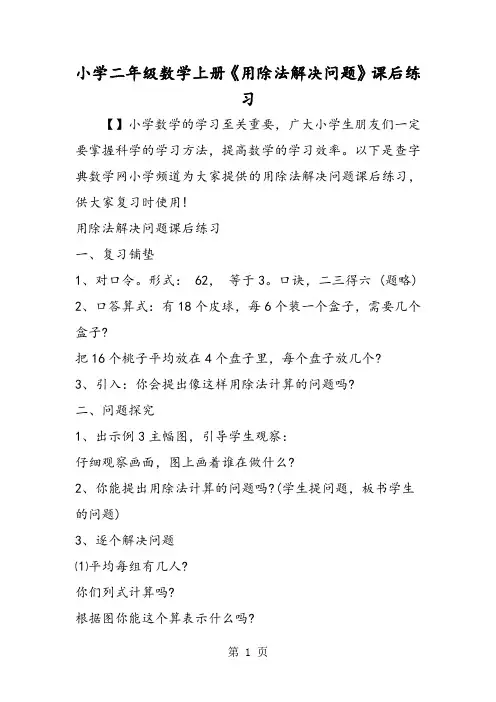 小学二年级数学上册《用除法解决问题》课后练习

【】小学数学的学习至关重要，广大小学生朋友们一定要掌握科学的学习方法，提高数学的学习效率。以下是查字典数学网小学频道为大家提供的用除法解决问题课后练习，供大家复习时使用！

用除法解决问题课后练习

一、复习铺垫

1、对口令。形式： 62， 等于3。口诀，二三得六（题略）

2、口答算式：有18个皮球，每6个装一个盒子，需要几个盒子?

把16个桃子平均放在4个盘子里，每个盘子放几个?

3、引入：你会提出像这样用除法计算的问题吗?

二、问题探究

1、出示例3主幅图，引导学生观察：

仔细观察画面，图上画着谁在做什么?

2、你能提出用除法计算的问题吗?(学生提问题，板书学生的问题)

3、逐个解决问题

⑴平均每组有几人?

你们列式计算吗?

根据图你能这个算表示什么吗?

第 1 页